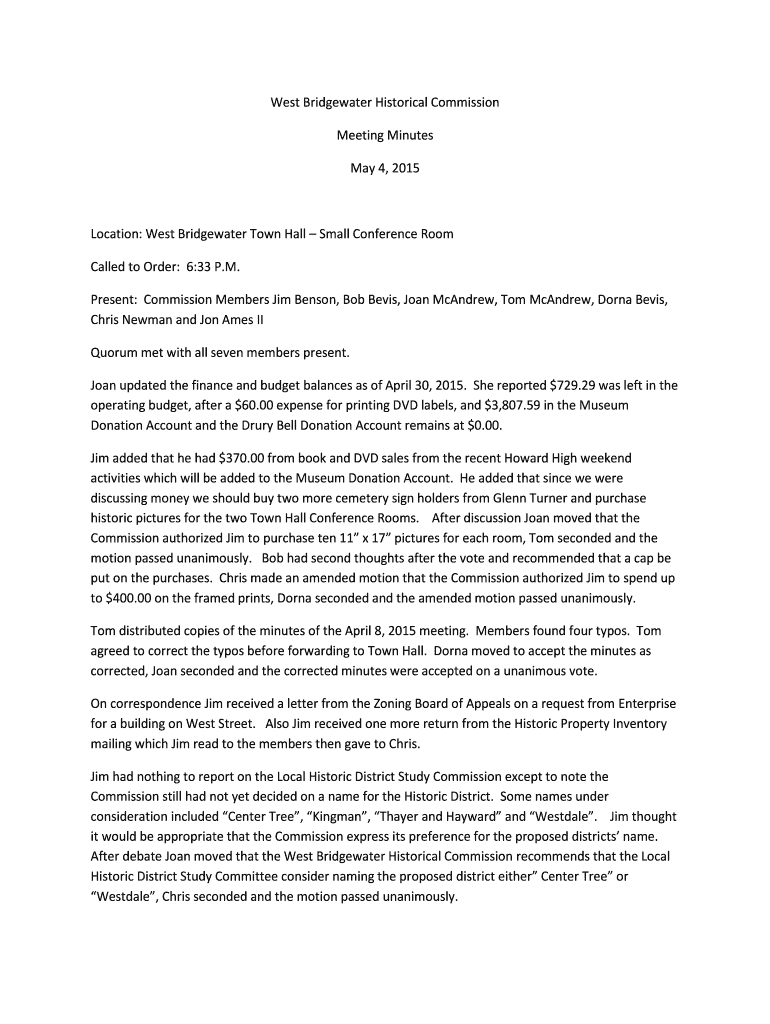 West Bridgewater Historical Commission

Meeting Minutes

May 4, 2015

Location: West Bridgewater Town Hall – Small Conference Room

Called to Order: 6:33 P.M.

Present: Commission Members Jim Benson, Bob Bevis, Joan McAndrew, Tom McAndrew, Dorna Bevis, Chris Newman and Jon Ames II

Quorum met with all seven members present.

Joan updated the finance and budget balances as of April 30, 2015. She reported $729.29 was left in the operating budget, after a $60.00 expense for printing DVD labels, and $3,807.59 in the Museum Donation Account and the Drury Bell Donation Account remains at $0.00.

Jim added that he had $370.00 from book and DVD sales from the recent Howard High weekend activities which will be added to the Museum Donation Account. He added that since we were discussing money we should buy two more cemetery sign holders from Glenn Turner and purchase historic pictures for the two Town Hall Conference Rooms. After discussion Joan moved that the Commission authorized Jim to purchase ten 11" x 17" pictures for each room, Tom seconded and the motion passed unanimously. Bob had second thoughts after the vote and recommended that a cap be put on the purchases. Chris made an amended motion that the Commission authorized Jim to spend up to $400.00 on the framed prints, Dorna seconded and the amended motion passed unanimously.

Tom distributed copies of the minutes of the April 8, 2015 meeting. Members found four typos. Tom agreed to correct the typos before forwarding to Town Hall. Dorna moved to accept the minutes as corrected, Joan seconded and the corrected minutes were accepted on a unanimous vote.

On correspondence Jim received a letter from the Zoning Board of Appeals on a request from Enterprise for a building on West Street. Also Jim received one more return from the Historic Property Inventory mailing which Jim read to the members then gave to Chris.

Jim had nothing to report on the Local Historic District Study Commission except to note the Commission still had not yet decided on a name for the Historic District. Some names under consideration included "Center Tree", "Kingman", "Thayer and Hayward" and "Westdale". Jim thought it would be appropriate that the Commission express its preference for the proposed districts' name. After debate Joan moved that the West Bridgewater Historical Commission recommends that the Local Historic District Study Committee consider naming the proposed district either" Center Tree" or "Westdale", Chris seconded and the motion passed unanimously.